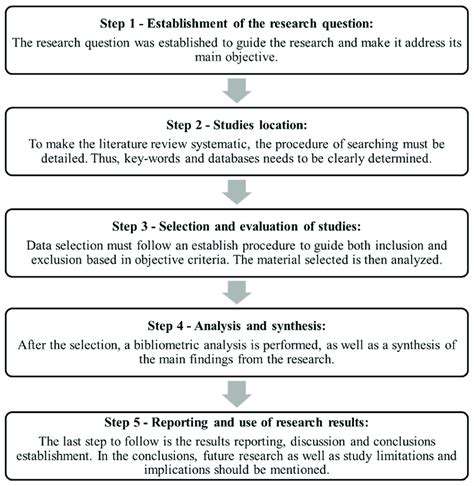 Step 1 - Establishment of the research question:
The research question was established to guide the research and make it address its main objective.

Step 2 - Studies location:
To make the literature review systematic, the procedure of searching must be detailed. Thus, key-words and databases needs to be clearly determined.

Step 3 - Selection and evaluation of studies:
Data selection must follow an establish procedure to guide both inclusion and exclusion based in objective criteria. The material selected is then analyzed.

Step 4 - Analysis and synthesis:
After the selection, a bibliometric analysis is performed, as well as a synthesis of the main findings from the research.

Step 5 - Reporting and use of research results:
The last step to follow is the results reporting, discussion and conclusions establishment. In the conclusions, future research as well as study limitations and implications should be mentioned.